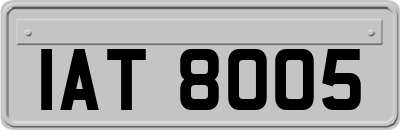 IAT 8005